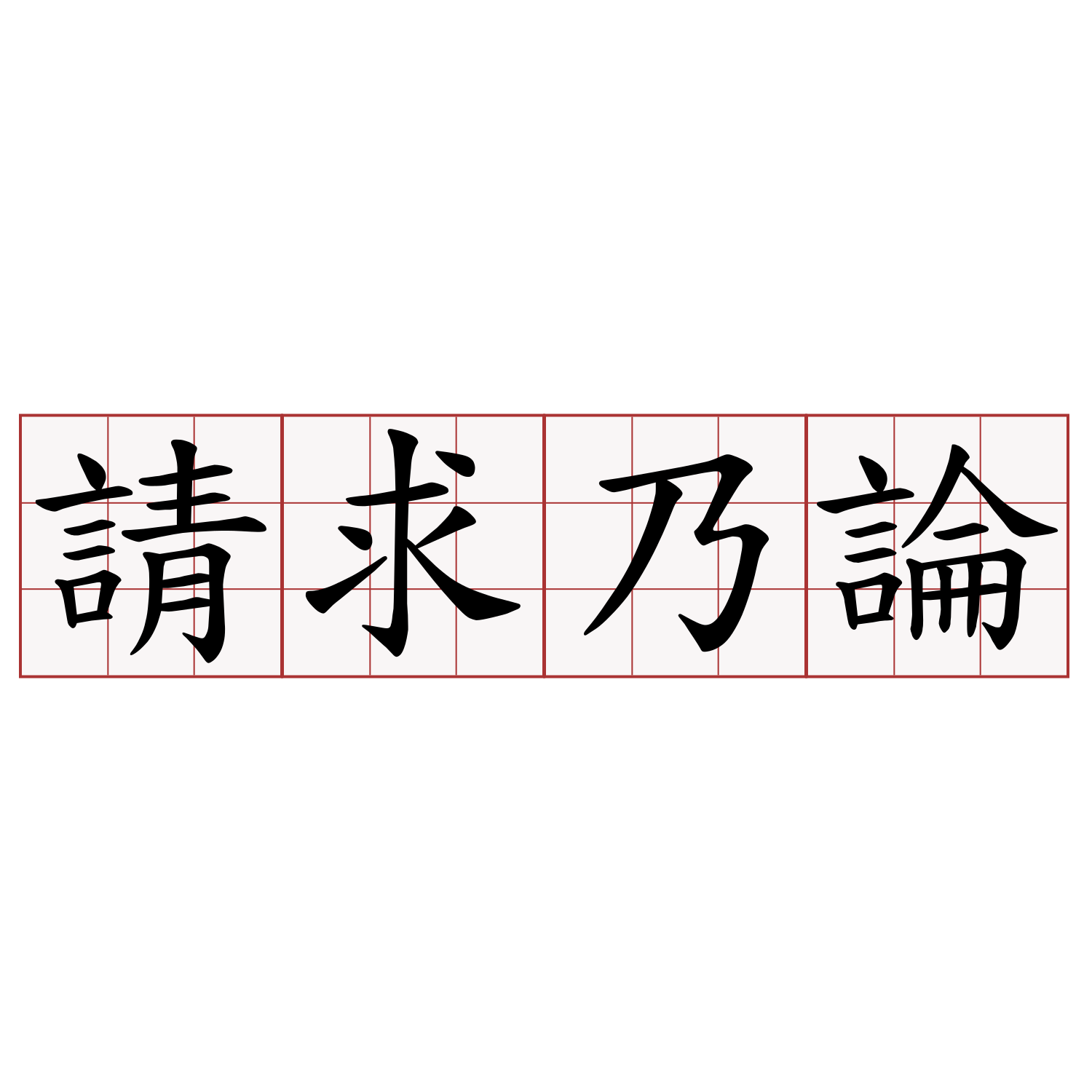 請求乃論